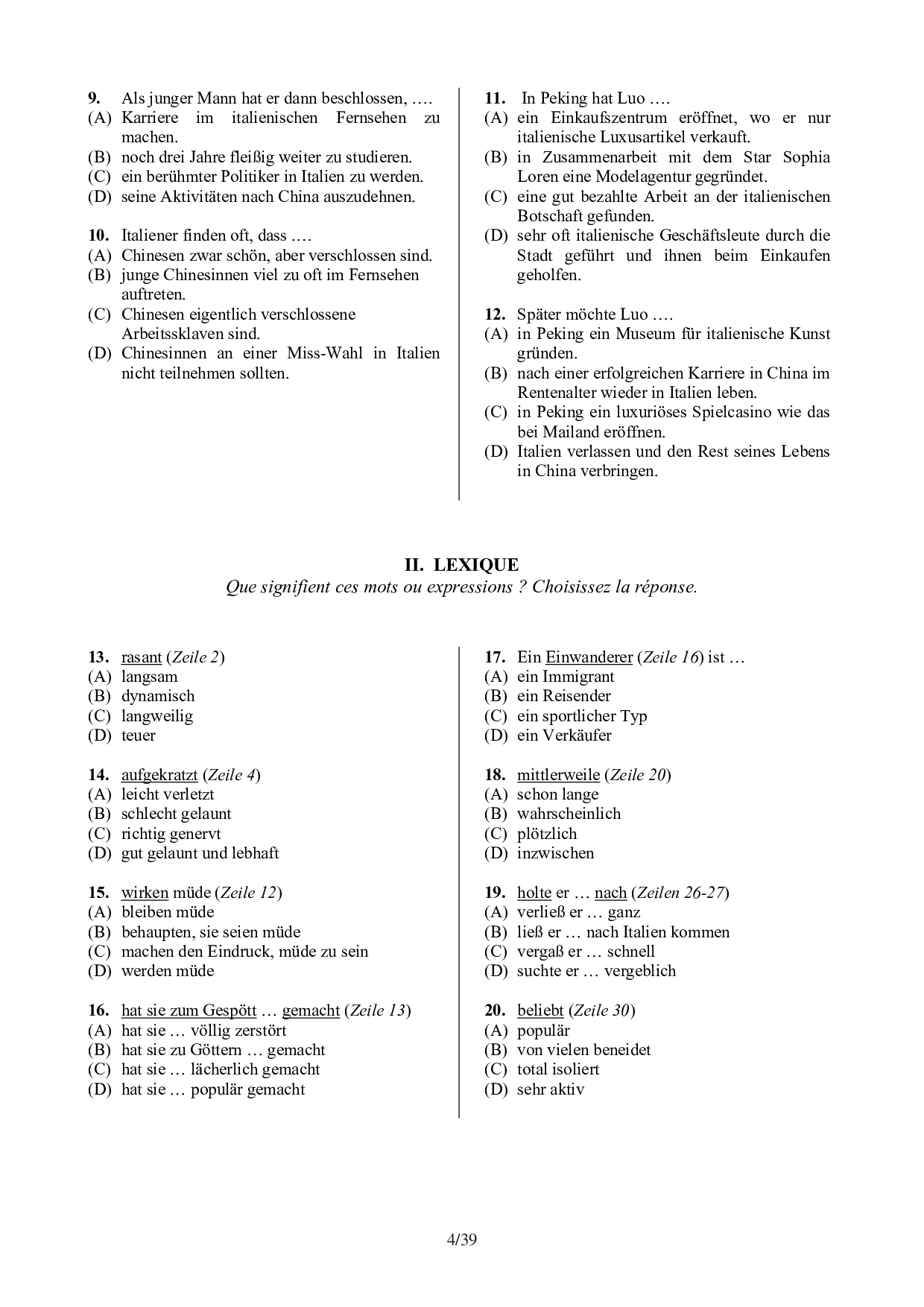 9. Als junger Mann hat er dann beschlossen, ….
(A) Karriere im italienischen Fernsehen zu machen.
(B) noch drei Jahre fleißig weiter zu studieren.
(C) ein berühmter Politiker in Italien zu werden.
(D) seine Aktivitäten nach China auszudehnen.

10. Italiener finden oft, dass ….
(A) Chinesen zwar schön, aber verschlossen sind.
(B) junge Chinesinnen viel zu oft im Fernsehen auftreten.
(C) Chinesen eigentlich verschlossene Arbeitssklaven sind.
(D) Chinesinnen an einer Miss-Wahl in Italien nicht teilnehmen sollten.

11. In Peking hat Luo ….
(A) ein Einkaufszentrum eröffnet, wo er nur italienische Luxusartikel verkauft.
(B) in Zusammenarbeit mit dem Star Sophia Loren eine Modelagentur gegründet.
(C) eine gut bezahlte Arbeit an der italienischen Botschaft gefunden.
(D) sehr oft italienische Geschäftsleute durch die Stadt geführt und ihnen beim Einkaufen geholfen.

12. Später möchte Luo ….
(A) in Peking ein Museum für italienische Kunst gründen.
(B) nach einer erfolgreichen Karriere in China im Rentenalter wieder in Italien leben.
(C) in Peking ein luxuriöses Spielcasino wie das bei Mailand eröffnen.
(D) Italien verlassen und den Rest seines Lebens in China verbringen.

II. LEXIQUE
Que signifient ces mots ou expressions ? Choisissez la réponse.

13. rasant (Zeile 2)
(A) langsam
(B) dynamisch
(C) langweilig
(D) teuer

14. aufgekratzt (Zeile 4)
(A) leicht verletzt
(B) schlecht gelaunt
(C) richtig genervt
(D) gut gelaunt und lebhaft

15. wirken müde (Zeile 12)
(A) bleiben müde
(B) behaupten, sie seien müde
(C) machen den Eindruck, müde zu sein
(D) werden müde

16. hat sie zum Gespött … gemacht (Zeile 13)
(A) hat sie … völlig zerstört
(B) hat sie zu Göttern … gemacht
(C) hat sie … lächerlich gemacht
(D) hat sie … populär gemacht

17. Ein Einwanderer (Zeile 16) ist …
(A) ein Immigrant
(B) ein Reisender
(C) ein sportlicher Typ
(D) ein Verkäufer

18. mittlerweile (Zeile 20)
(A) schon lange
(B) wahrscheinlich
(C) plötzlich
(D) inzwischen

19. holte er … nach (Zeilen 26-27)
(A) verließ er … ganz
(B) ließ er … nach Italien kommen
(C) vergaß er … schnell
(D) suchte er … vergeblich

20. beliebt (Zeile 30)
(A) populär
(B) von vielen beneidet
(C) total isoliert
(D) sehr aktiv

4/39